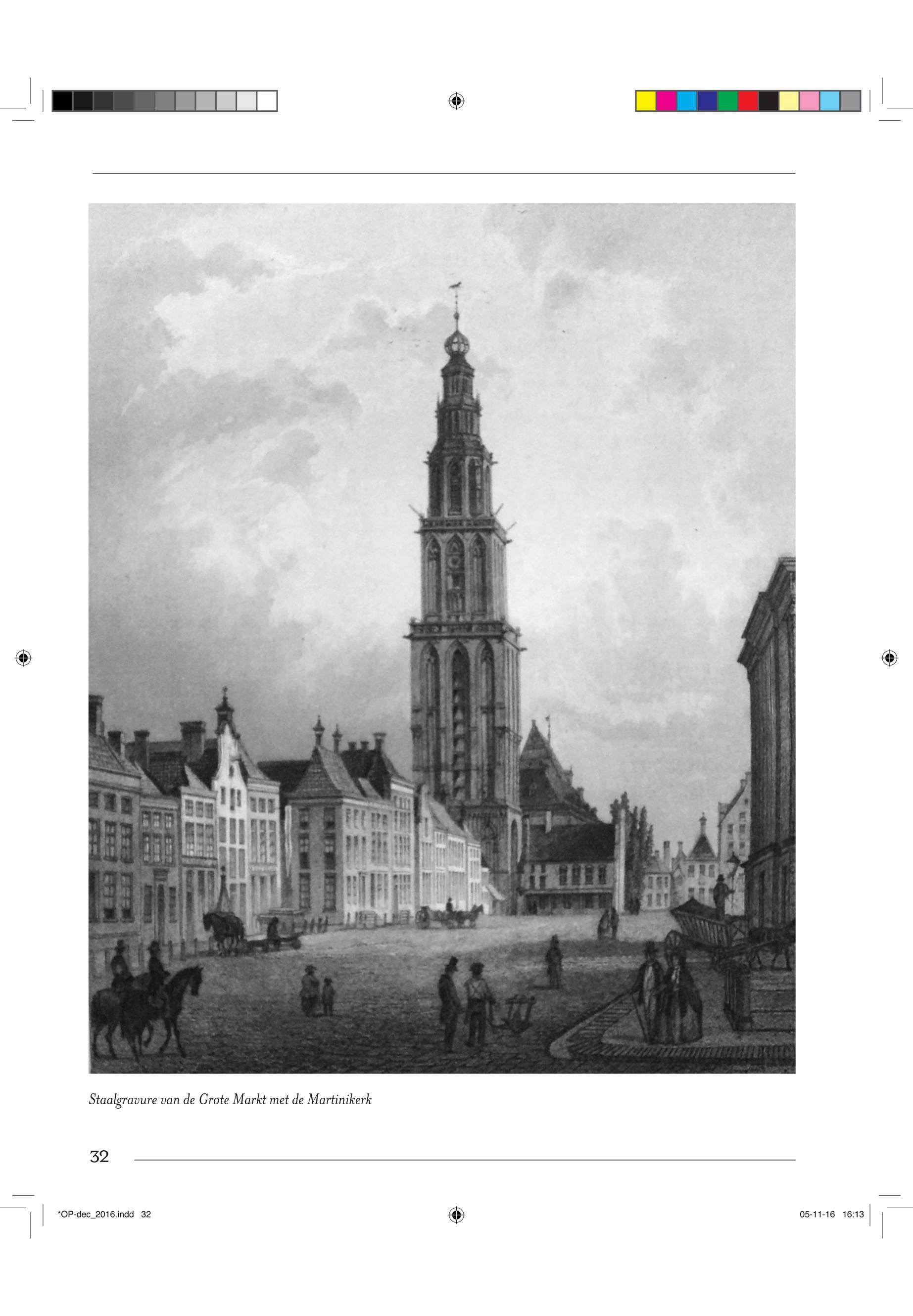 Staalgravure van de Grote Markt met de Martinikerk

32

*OP-dec_2016.indd 32

05-11-16 16:13